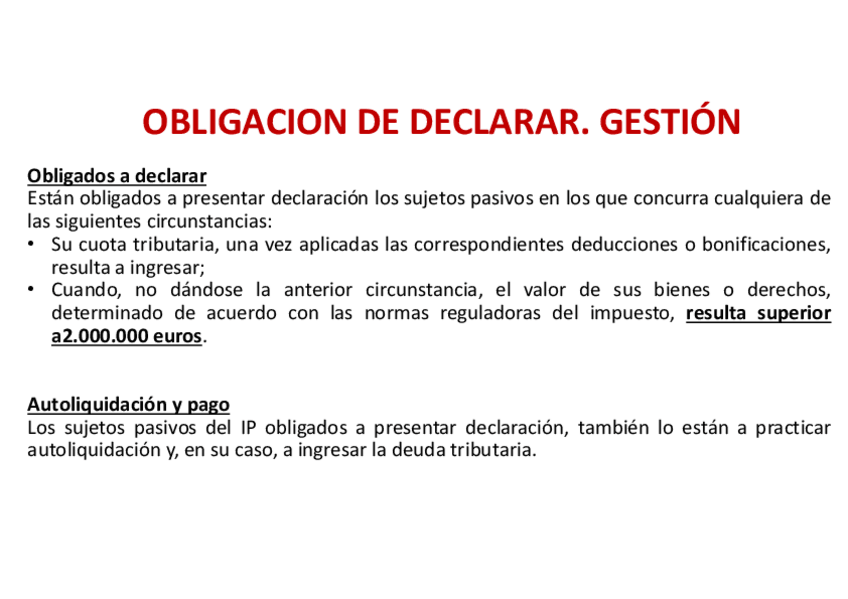 OBLIGACION DE DECLARAR. GESTIÓN

Obligados a declarar
Están obligados a presentar declaración los sujetos pasivos en los que concurra cualquiera de las siguientes circunstancias:
• Su cuota tributaria, una vez aplicadas las correspondientes deducciones o bonificaciones, resulta a ingresar;
• Cuando, no dándose la anterior circunstancia, el valor de sus bienes o derechos, determinado de acuerdo con las normas reguladoras del impuesto, resulta superior a2.000.000 euros.

Autoliquidación y pago
Los sujetos pasivos del IP obligados a presentar declaración, también lo están a practicar autoliquidación y, en su caso, a ingresar la deuda tributaria.